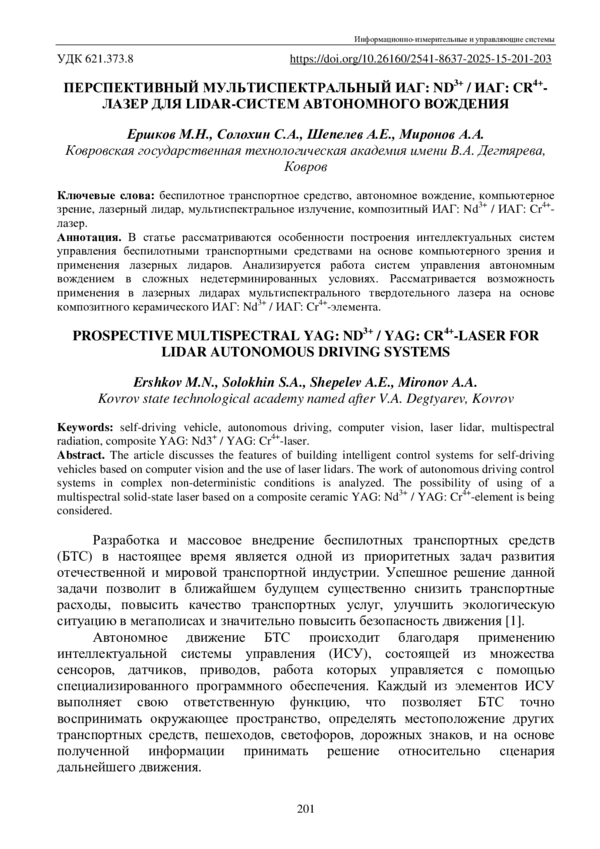 Информационно-измерительные и управляющие системы

УДК 621.373.8 https://doi.org/10.26160/2541-8637-2025-15-201-203

ПЕРСПЕКТИВНЫЙ МУЛЬТИСПЕКТРАЛЬНЫЙ ИАГ: ND$^{3+}$ / ИАГ: CR$^{4+}$-ЛАЗЕР ДЛЯ LIDAR-СИСТЕМ АВТОНОМНОГО ВОЖДЕНИЯ

Ершков М.Н., Солохин С.А., Шепелев А.Е., Миронов А.А.
Ковровская государственная технологическая академия имени В.А. Дегтярева, Ковров

Ключевые слова: беспилотное транспортное средство, автономное вождение, компьютерное зрение, лазерный лидар, мультиспектральное излучение, композитный ИАГ: Nd$^{3+}$ / ИАГ: Cr$^{4+}$-лазер.
Аннотация. В статье рассматриваются особенности построения интеллектуальных систем управления беспилотными транспортными средствами на основе компьютерного зрения и применения лазерных лидаров. Анализируется работа систем управления автономным вождением в сложных недетерминированных условиях. Рассматривается возможность применения в лазерных лидарах мультиспектрального твердотельного лазера на основе композитного керамического ИАГ: Nd$^{3+}$ / ИАГ: Cr$^{4+}$-элемента.

PROSPECTIVE MULTISPECTRAL YAG: ND$^{3+}$ / YAG: CR$^{4+}$-LASER FOR LIDAR AUTONOMOUS DRIVING SYSTEMS

Ershkov M.N., Solokhin S.A., Shepelev A.E., Mironov A.A.
Kovrov state technological academy named after V.A. Degtyarev, Kovrov

Keywords: self-driving vehicle, autonomous driving, computer vision, laser lidar, multispectral radiation, composite YAG: Nd3$^{+}$ / YAG: Cr$^{4+}$-laser.
Abstract. The article discusses the features of building intelligent control systems for self-driving vehicles based on computer vision and the use of laser lidars. The work of autonomous driving control systems in complex non-deterministic conditions is analyzed. The possibility of using of a multispectral solid-state laser based on a composite ceramic YAG: Nd$^{3+}$ / YAG: Cr$^{4+}$-element is being considered.

Разработка и массовое внедрение беспилотных транспортных средств (БТС) в настоящее время является одной из приоритетных задач развития отечественной и мировой транспортной индустрии. Успешное решение данной задачи позволит в ближайшем будущем существенно снизить транспортные расходы, повысить качество транспортных услуг, улучшить экологическую ситуацию в мегаполисах и значительно повысить безопасность движения [1].

Автономное движение БТС происходит благодаря применению интеллектуальной системы управления (ИСУ), состоящей из множества сенсоров, датчиков, приводов, работа которых управляется с помощью специализированного программного обеспечения. Каждый из элементов ИСУ выполняет свою ответственную функцию, что позволяет БТС точно воспринимать окружающее пространство, определять местоположение других транспортных средств, пешеходов, светофоров, дорожных знаков, и на основе полученной информации принимать решение относительно сценария дальнейшего движения.

201